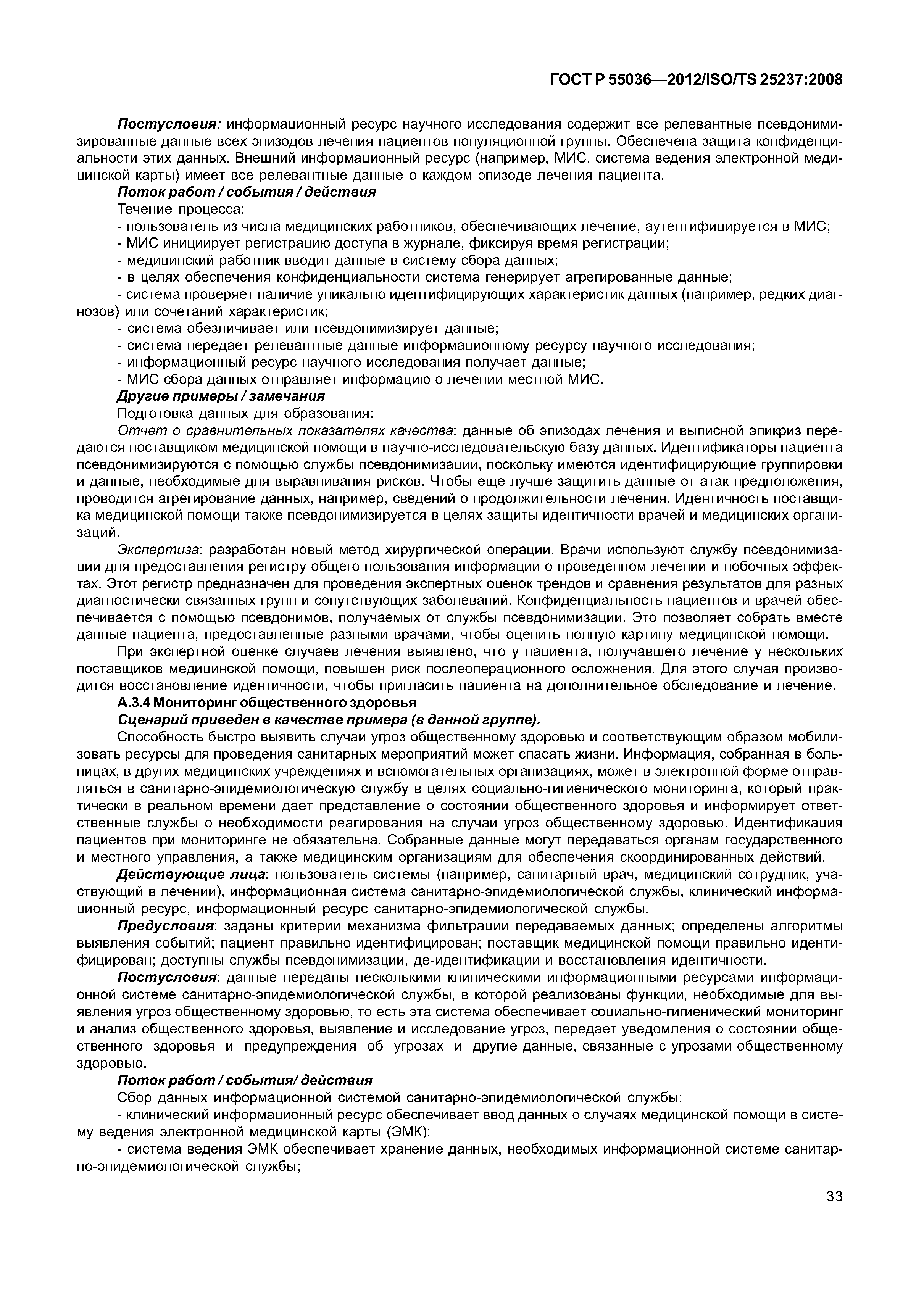 ГОСТ Р 55036—2012/ISO/TS 25237:2008

Постусловия: информационный ресурс научного исследования содержит все релевантные псевдонимизированные данные всех эпизодов лечения пациентов популяционной группы. Обеспечена защита конфиденциальности этих данных. Внешний информационный ресурс (например, МИС, система ведения электронной медицинской карты) имеет все релевантные данные о каждом эпизоде лечения пациента.

Поток работ / события / действия

Течение процесса:

- пользователь из числа медицинских работников, обеспечивающих лечение, аутентифицируется в МИС;

- МИС инициирует регистрацию доступа в журнале, фиксируя время регистрации;

- медицинский работник вводит данные в систему сбора данных;

- в целях обеспечения конфиденциальности система генерирует агрегированные данные;

- система проверяет наличие уникально идентифицирующих характеристик данных (например, редких диагнозов) или сочетаний характеристик;

- система обезличивает или псевдонимизирует данные;

- система передает релевантные данные информационному ресурсу научного исследования;

- информационный ресурс научного исследования получает данные;

- МИС сбора данных отправляет информацию о лечении местной МИС.

Другие примеры / замечания

Подготовка данных для образования:

Отчет о сравнительных показателях качества: данные об эпизодах лечения и выписной эпикриз передаются поставщиком медицинской помощи в научно-исследовательскую базу данных. Идентификаторы пациента псевдонимизируются с помощью службы псевдонимизации, поскольку имеются идентифицирующие группировки и данные, необходимые для выравнивания рисков. Чтобы еще лучше защитить данные от атак предположения, проводится агрегирование данных, например, сведений о продолжительности лечения. Идентичность поставщика медицинской помощи также псевдонимизируется в целях защиты идентичности врачей и медицинских организаций.

Экспертиза: разработан новый метод хирургической операции. Врачи используют службу псевдонимизации для предоставления регистру общего пользования информации о проведенном лечении и побочных эффектах. Этот регистр предназначен для проведения экспертных оценок трендов и сравнения результатов для разных диагностически связанных групп и сопутствующих заболеваний. Конфиденциальность пациентов и врачей обеспечивается с помощью псевдонимов, получаемых от службы псевдонимизации. Это позволяет собрать вместе данные пациента, предоставленные разными врачами, чтобы оценить полную картину медицинской помощи.

При экспертной оценке случаев лечения выявлено, что у пациента, получавшего лечение у нескольких поставщиков медицинской помощи, повышен риск послеоперационного осложнения. Для этого случая производится восстановление идентичности, чтобы пригласить пациента на дополнительное обследование и лечение.

А.3.4 Мониторинг общественного здоровья

Сценарий приведен в качестве примера (в данной группе).

Способность быстро выявить случаи угроз общественному здоровью и соответствующим образом мобилизовать ресурсы для проведения санитарных мероприятий может спасать жизни. Информация, собранная в больницах, в других медицинских учреждениях и вспомогательных организациях, может в электронной форме отправляться в санитарно-эпидемиологическую службу в целях социально-гигиенического мониторинга, который практически в реальном времени дает представление о состоянии общественного здоровья и информирует ответственные службы о необходимости реагирования на случаи угроз общественному здоровью. Идентификация пациентов при мониторинге не обязательна. Собранные данные могут передаваться органам государственного и местного управления, а также медицинским организациям для обеспечения скоординированных действий.

Действующие лица: пользователь системы (например, санитарный врач, медицинский сотрудник, участвующий в лечении), информационная система санитарно-эпидемиологической службы, клинический информационный ресурс, информационный ресурс санитарно-эпидемиологической службы.

Предусловия: заданы критерии механизма фильтрации передаваемых данных; определены алгоритмы выявления событий; пациент правильно идентифицирован; поставщик медицинской помощи правильно идентифицирован; доступны службы псевдонимизации, де-идентификации и восстановления идентичности.

Постусловия: данные переданы несколькими клиническими информационными ресурсами информационной системе санитарно-эпидемиологической службы, в которой реализованы функции, необходимые для выявления угроз общественному здоровью, то есть эта система обеспечивает социально-гигиенический мониторинг и анализ общественного здоровья, выявление и исследование угроз, передает уведомления о состоянии общественного здоровья и предупреждения об угрозах и другие данные, связанные с угрозами общественному здоровью.

Поток работ / события/ действия

Сбор данных информационной системой санитарно-эпидемиологической службы:

- клинический информационный ресурс обеспечивает ввод данных о случаях медицинской помощи в систему ведения электронной медицинской карты (ЭМК);

- система ведения ЭМК обеспечивает хранение данных, необходимых информационной системе санитарно-эпидемиологической службы;

33